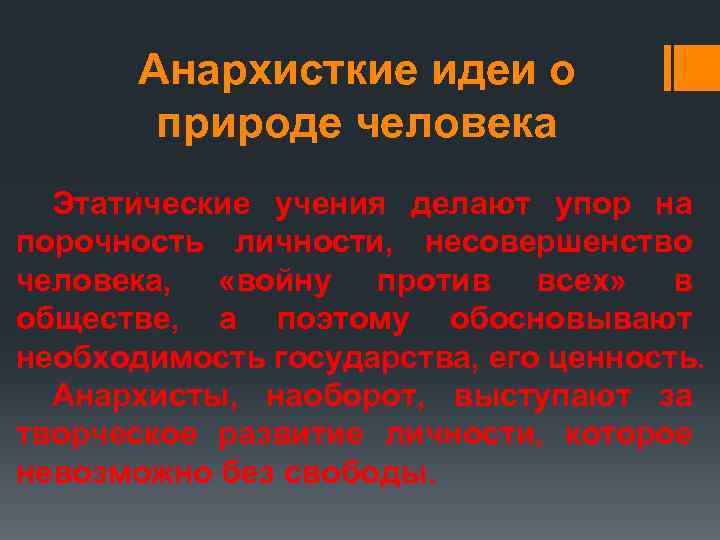 Анархисткие идеи о природе человека

Этатические учения делают упор на порочность личности, несовершенство человека, «войну против всех» в обществе, а поэтому обосновывают необходимость государства, его ценность.

Анархисты, наоборот, выступают за творческое развитие личности, которое невозможно без свободы.